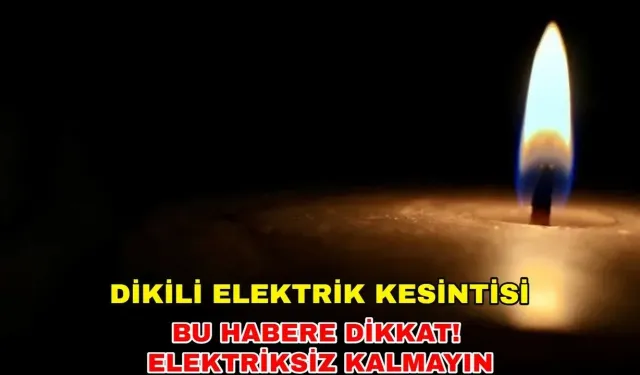 DİKİLİ ELEKTRİK KESİNTİSİ
BU HABERE DİKKAT!
ELEKTRİKSİZ KALMAYIN